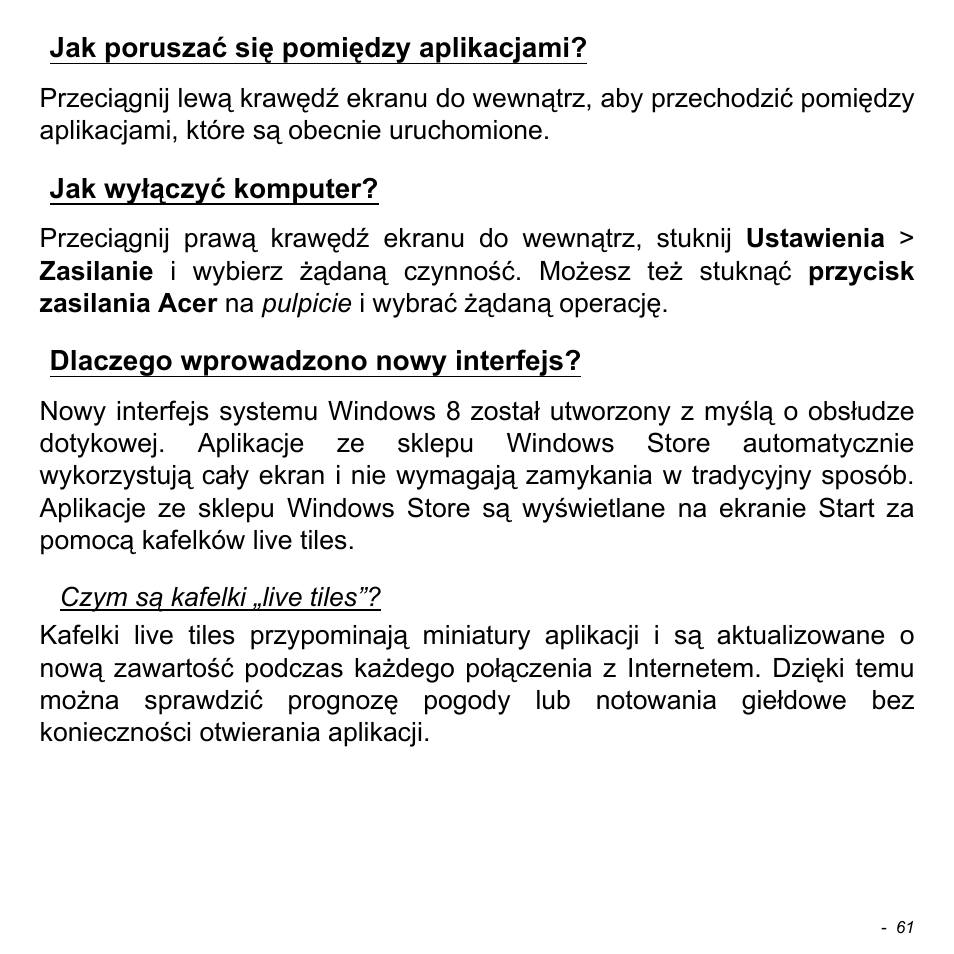 Jak poruszać się pomiędzy aplikacjami?

Przeciągnij lewą krawędź ekranu do wewnątrz, aby przechodzić pomiędzy aplikacjami, które są obecnie uruchomione.

Jak wyłączyć komputer?

Przeciągnij prawą krawędź ekranu do wewnątrz, stuknij Ustawienia > Zasilanie i wybierz żądaną czynność. Możesz też stuknąć przycisk zasilania Acer na pulpicie i wybrać żądaną operację.

Dlaczego wprowadzono nowy interfejs?

Nowy interfejs systemu Windows 8 został utworzony z myślą o obsłudze dotykowej. Aplikacje ze sklepu Windows Store automatycznie wykorzystują cały ekran i nie wymagają zamykania w tradycyjny sposób. Aplikacje ze sklepu Windows Store są wyświetlane na ekranie Start za pomocą kafelków live tiles.

Czym są kafelki „live tiles”?

Kafelki live tiles przypominają miniatury aplikacji i są aktualizowane o nową zawartość podczas każdego połączenia z Internetem. Dzięki temu można sprawdzić prognozę pogody lub notowania giełdowe bez konieczności otwierania aplikacji.

- 61